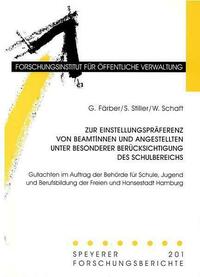 FORSCHUNGSINSTITUT FÜR ÖFFENTLICHE VERWALTUNG

G. Färber/S. Stiller/W. Schaft

ZUR EINSTELLUNGSPRÄFERENZ VON BEAMTINNEN UND ANGESTELLTEN UNTER BESONDERER BERÜCKSICHTIGUNG DES SCHULBEREICHS

Gutachten im Auftrag der Behörde für Schule, Jugend und Berufsbildung der Freien und Hansestadt Hamburg

SPEYERER 201
FORSCHUNGSBERICHTE